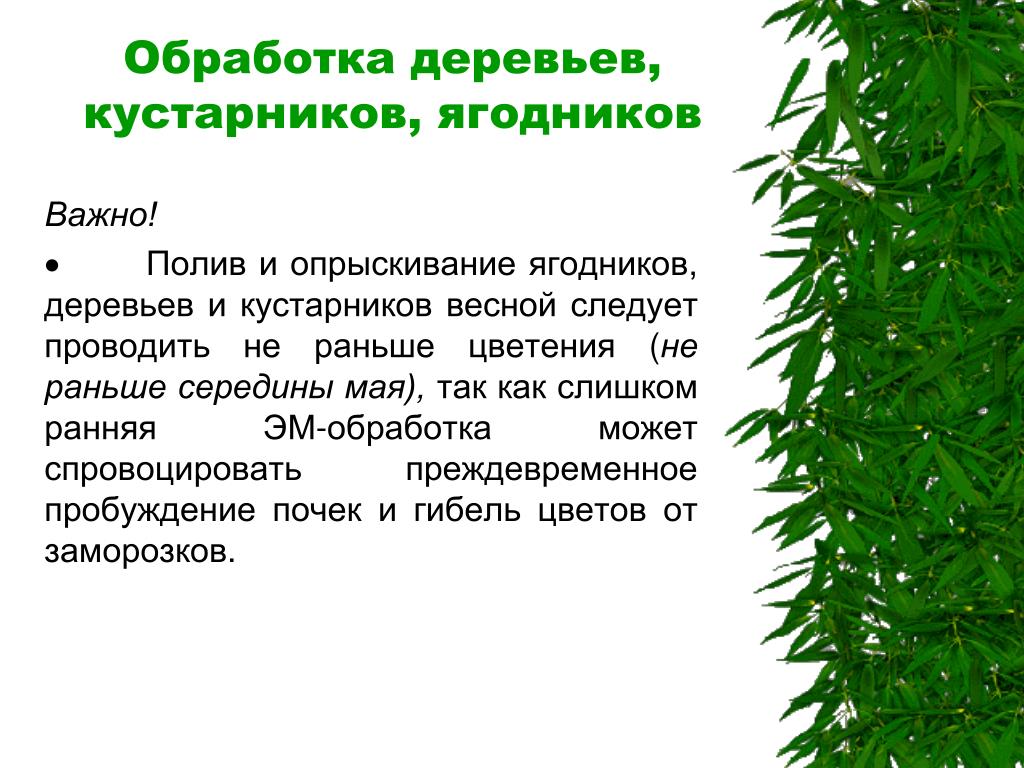 Обработка деревьев, кустарников, ягодников

Важно!

• Полив и опрыскивание ягодников, деревьев и кустарников весной следует проводить не раньше цветения (не раньше середины мая), так как слишком ранняя ЭМ-обработка может спровоцировать преждевременное пробуждение почек и гибель цветов от заморозков.